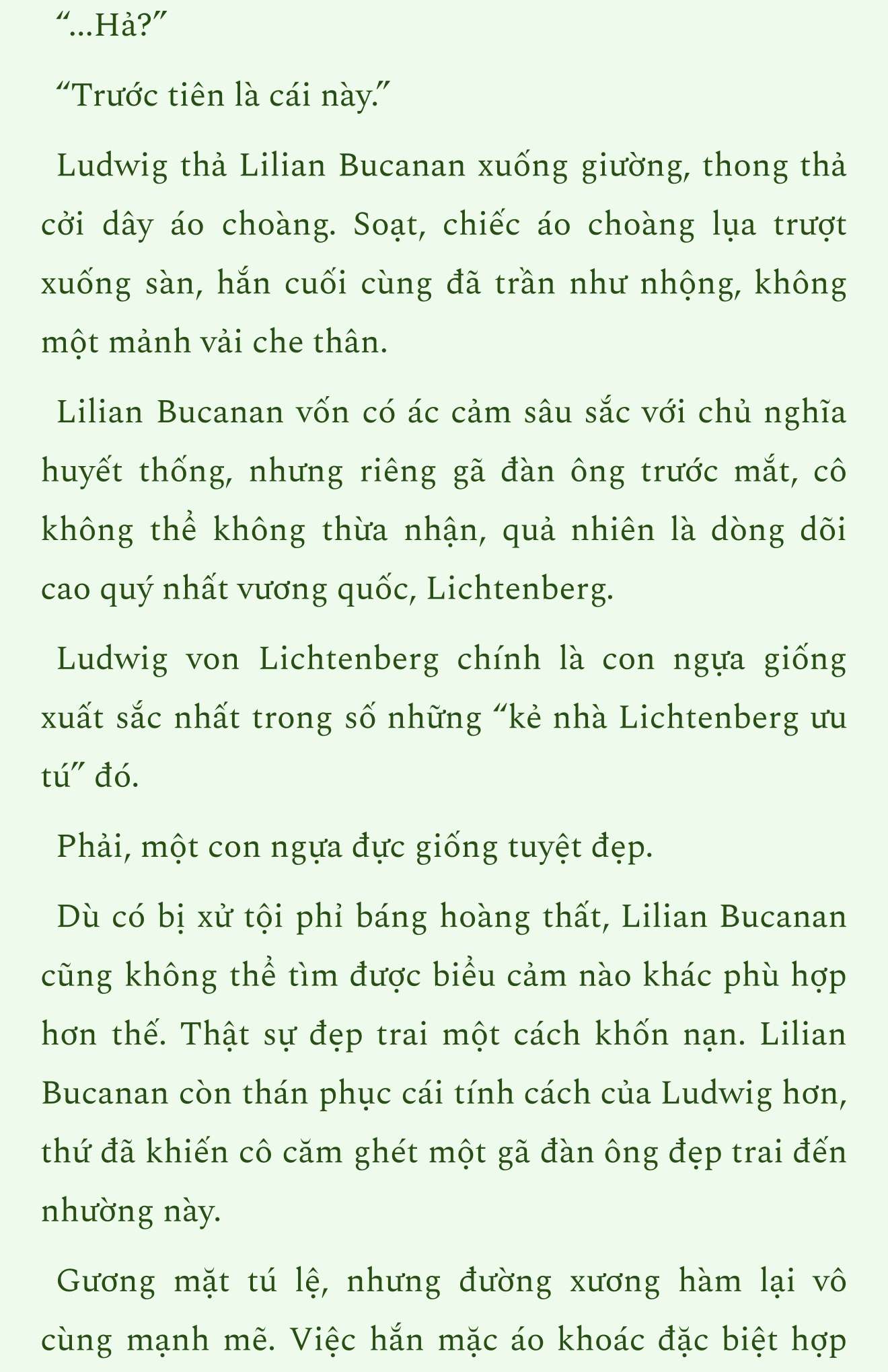 “...Hả?”

“Trước tiên là cái này.”

Ludwig thả Lilian Bucanan xuống giường, thong thả cởi dây áo choàng. Soạt, chiếc áo choàng lụa trượt xuống sàn, hắn cuối cùng đã trần như nhộng, không một mảnh vải che thân.

Lilian Bucanan vốn có ác cảm sâu sắc với chủ nghĩa huyết thống, nhưng riêng gã đàn ông trước mắt, cô không thể không thừa nhận, quả nhiên là dòng dõi cao quý nhất vương quốc, Lichtenberg.

Ludwig von Lichtenberg chính là con ngựa giống xuất sắc nhất trong số những “kẻ nhà Lichtenberg ưu tú” đó.

Phải, một con ngựa đực giống tuyệt đẹp.

Dù có bị xử tội phỉ báng hoàng thất, Lilian Bucanan cũng không thể tìm được biểu cảm nào khác phù hợp hơn thế. Thật sự đẹp trai một cách khốn nạn. Lilian Bucanan còn thán phục cái tính cách của Ludwig hơn, thứ đã khiến cô căm ghét một gã đàn ông đẹp trai đến nhường này.

Gương mặt tú lệ, nhưng đường xương hàm lại vô cùng mạnh mẽ. Việc hắn mặc áo khoác đặc biệt hợp